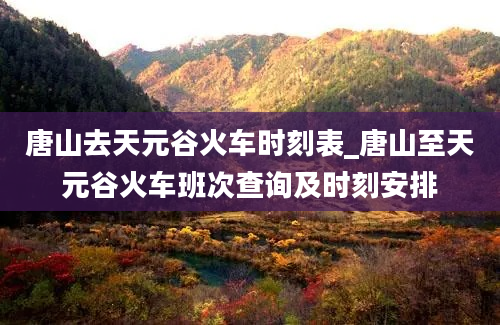 唐山去天元谷火车时刻表_唐山至天元谷火车班次查询及时刻安排